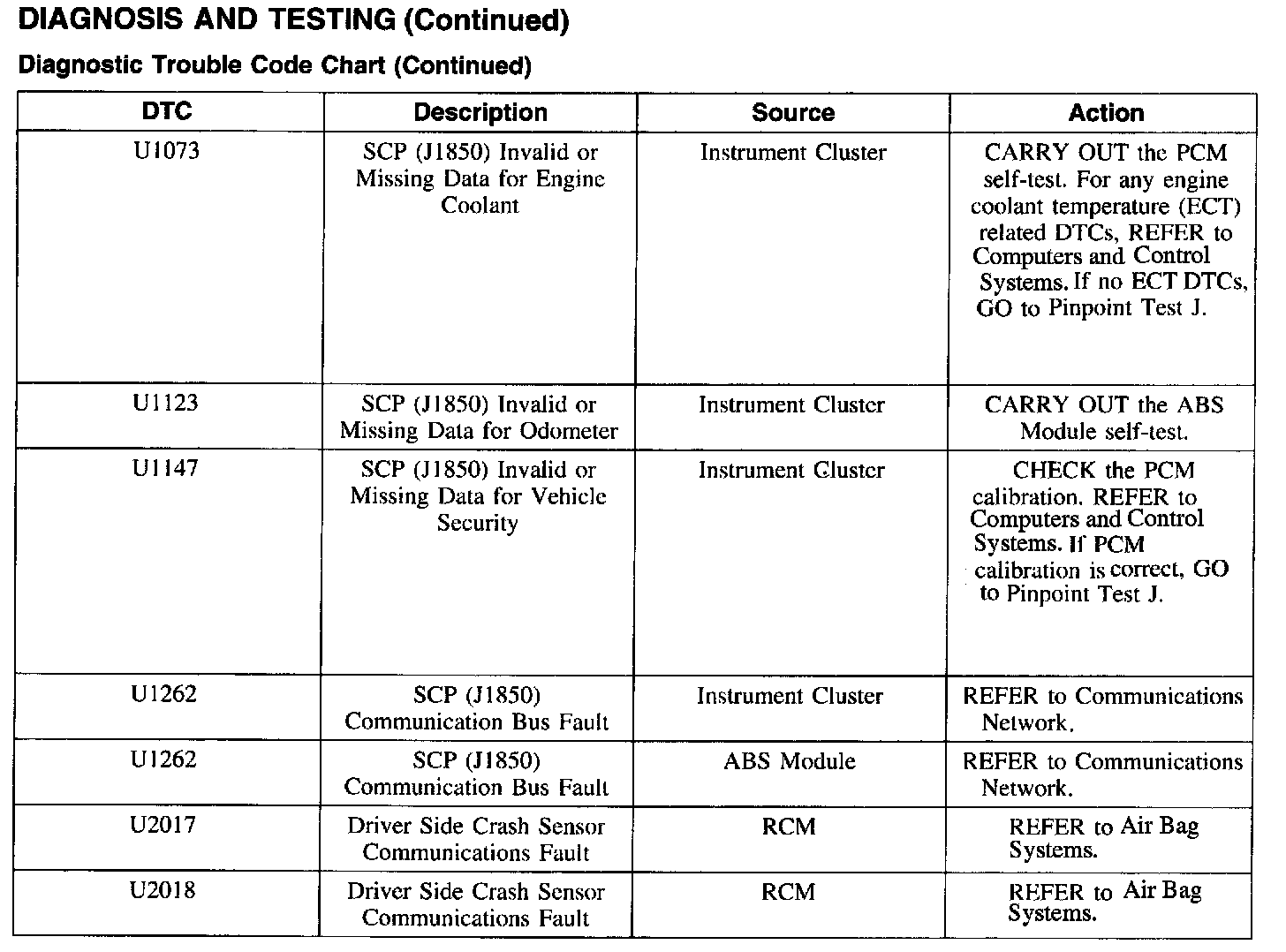 DIAGNOSIS AND TESTING (Continued)

Diagnostic Trouble Code Chart (Continued)

| DTC | Description | Source | Action |
|---|---|---|---|
| U1073 | SCP (J1850) Invalid or Missing Data for Engine Coolant | Instrument Cluster | CARRY OUT the PCM self-test. For any engine coolant temperature (ECT) related DTCs, REFER to Computers and Control Systems. If no ECT DTCs, GO to Pinpoint Test J. |
| U1123 | SCP (J1850) Invalid or Missing Data for Odometer | Instrument Cluster | CARRY OUT the ABS Module self-test. |
| U1147 | SCP (J1850) Invalid or Missing Data for Vehicle Security | Instrument Cluster | CHECK the PCM calibration. REFER to Computers and Control Systems. If PCM calibration is correct, GO to Pinpoint Test J. |
| U1262 | SCP (J1850) Communication Bus Fault | Instrument Cluster | REFER to Communications Network. |
| U1262 | SCP (J1850) Communication Bus Fault | ABS Module | REFER to Communications Network. |
| U2017 | Driver Side Crash Sensor Communications Fault | RCM | REFER to Air Bag Systems. |
| U2018 | Driver Side Crash Sensor Communications Fault | RCM | REFER to Air Bag Systems. |